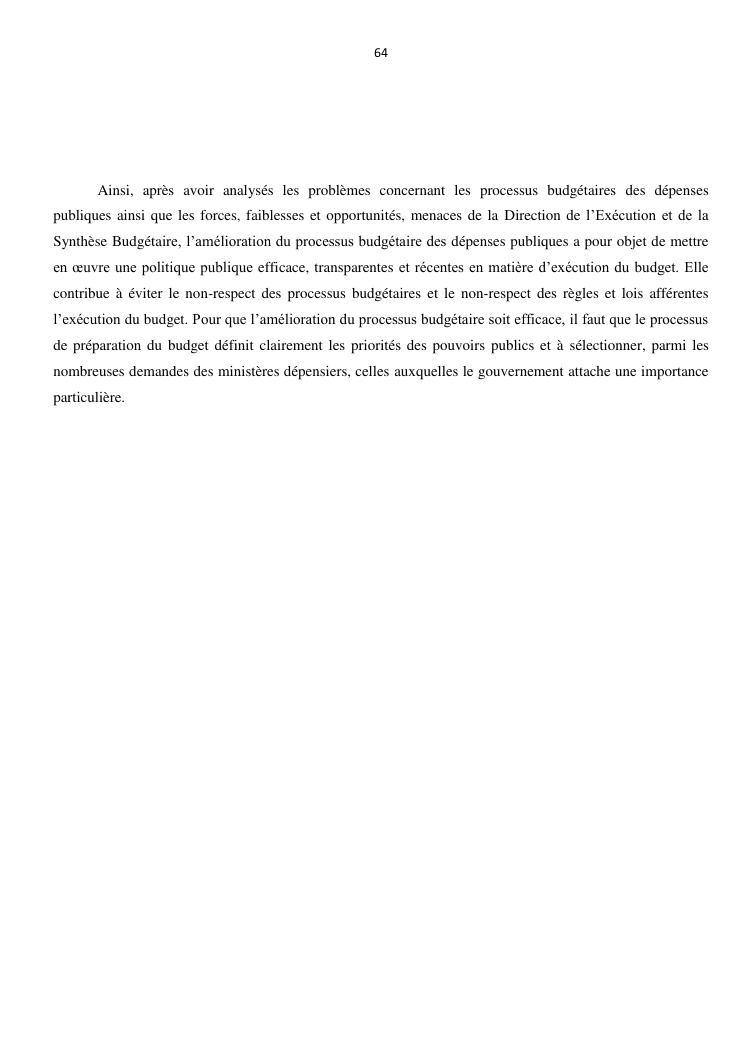 64

Ainsi, après avoir analysés les problèmes concernant les processus budgétaires des dépenses publiques ainsi que les forces, faiblesses et opportunités, menaces de la Direction de l'Exécution et de la Synthèse Budgétaire, l'amélioration du processus budgétaire des dépenses publiques a pour objet de mettre en œuvre une politique publique efficace, transparentes et récentes en matière d'exécution du budget. Elle contribue à éviter le non-respect des processus budgétaires et le non-respect des règles et lois afférentes l'exécution du budget. Pour que l'amélioration du processus budgétaire soit efficace, il faut que le processus de préparation du budget définit clairement les priorités des pouvoirs publics et à sélectionner, parmi les nombreuses demandes des ministères dépensiers, celles auxquelles le gouvernement attache une importance particulière.